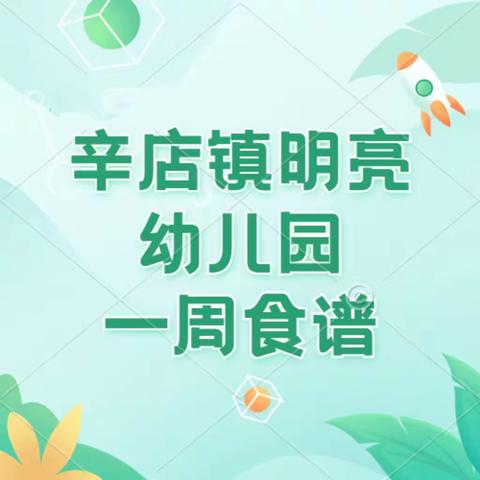 辛店镇明亮
幼儿园
一周食谱